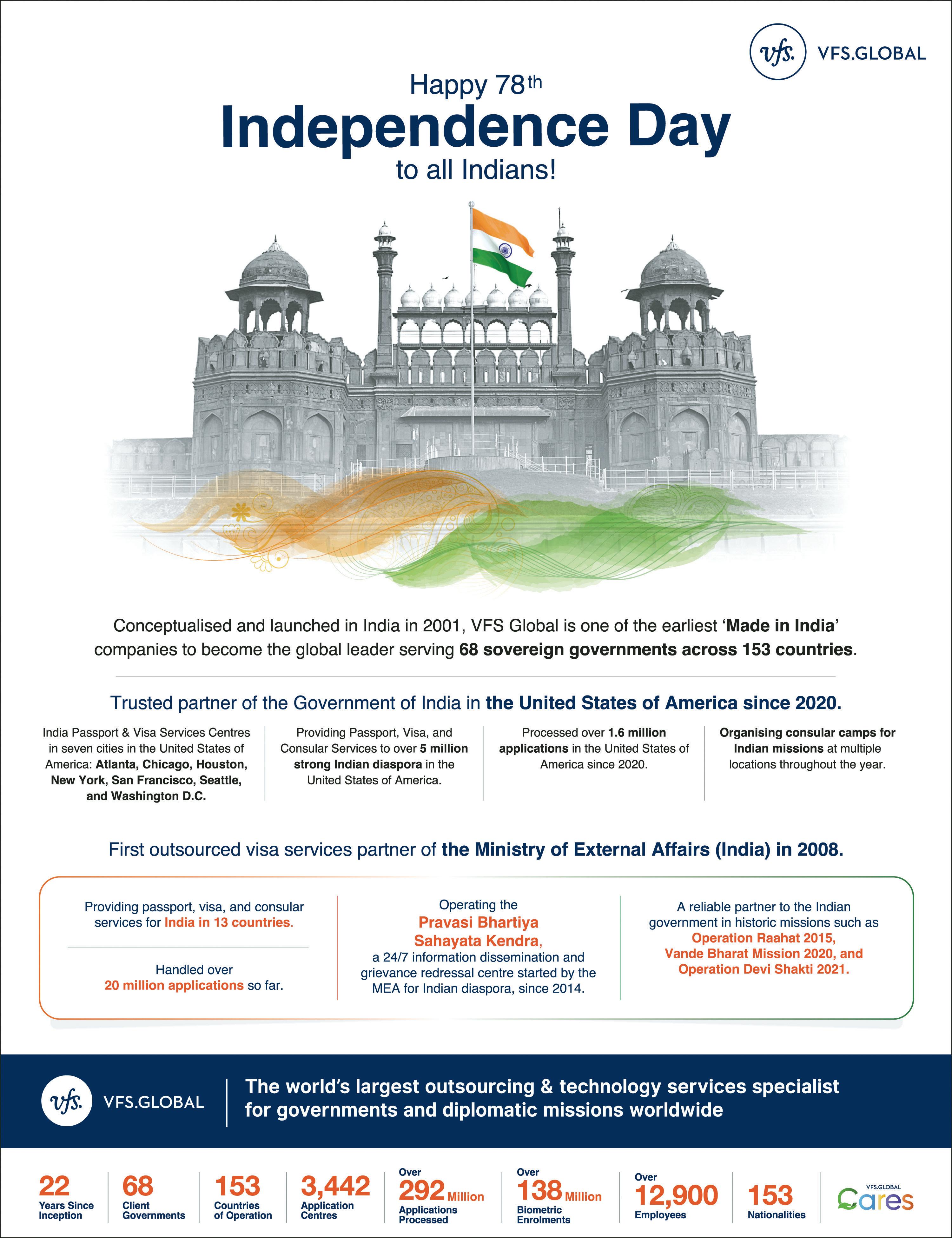 vfs. VFS.GLOBAL

Happy 78th
Independence Day
to all Indians!

Conceptualised and launched in India in 2001, VFS Global is one of the earliest 'Made in India' companies to become the global leader serving 68 sovereign governments across 153 countries.

Trusted partner of the Government of India in the United States of America since 2020.

India Passport & Visa Services Centres in seven cities in the United States of America: Atlanta, Chicago, Houston, New York, San Francisco, Seattle, and Washington D.C.

Providing Passport, Visa, and Consular Services to over 5 million strong Indian diaspora in the United States of America.

Processed over 1.6 million applications in the United States of America since 2020.

Organising consular camps for Indian missions at multiple locations throughout the year.

First outsourced visa services partner of the Ministry of External Affairs (India) in 2008.

Providing passport, visa, and consular services for India in 13 countries.

Handled over 20 million applications so far.

Operating the Pravasi Bhartiya Sahayata Kendra, a 24/7 information dissemination and grievance redressal centre started by the MEA for Indian diaspora, since 2014.

A reliable partner to the Indian government in historic missions such as Operation Raahat 2015, Vande Bharat Mission 2020, and Operation Devi Shakti 2021.

vfs. VFS.GLOBAL

The world's largest outsourcing & technology services specialist for governments and diplomatic missions worldwide

22 Years Since Inception
68 Client Governments
153 Countries of Operation
3,442 Application Centres
Over 292 Million Applications Processed
Over 138 Million Biometric Enrolments
Over 12,900 Employees
153 Nationalities
VFS.GLOBAL Cares